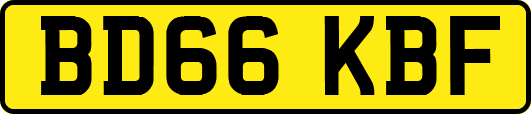 BD66 KBF